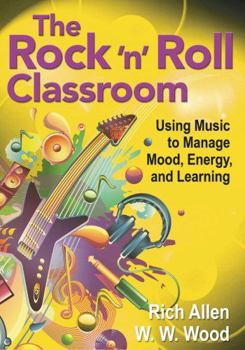 The Rock 'n' Roll Classroom

Using Music to Manage Mood, Energy, and Learning

Rich Allen
W. W. Wood